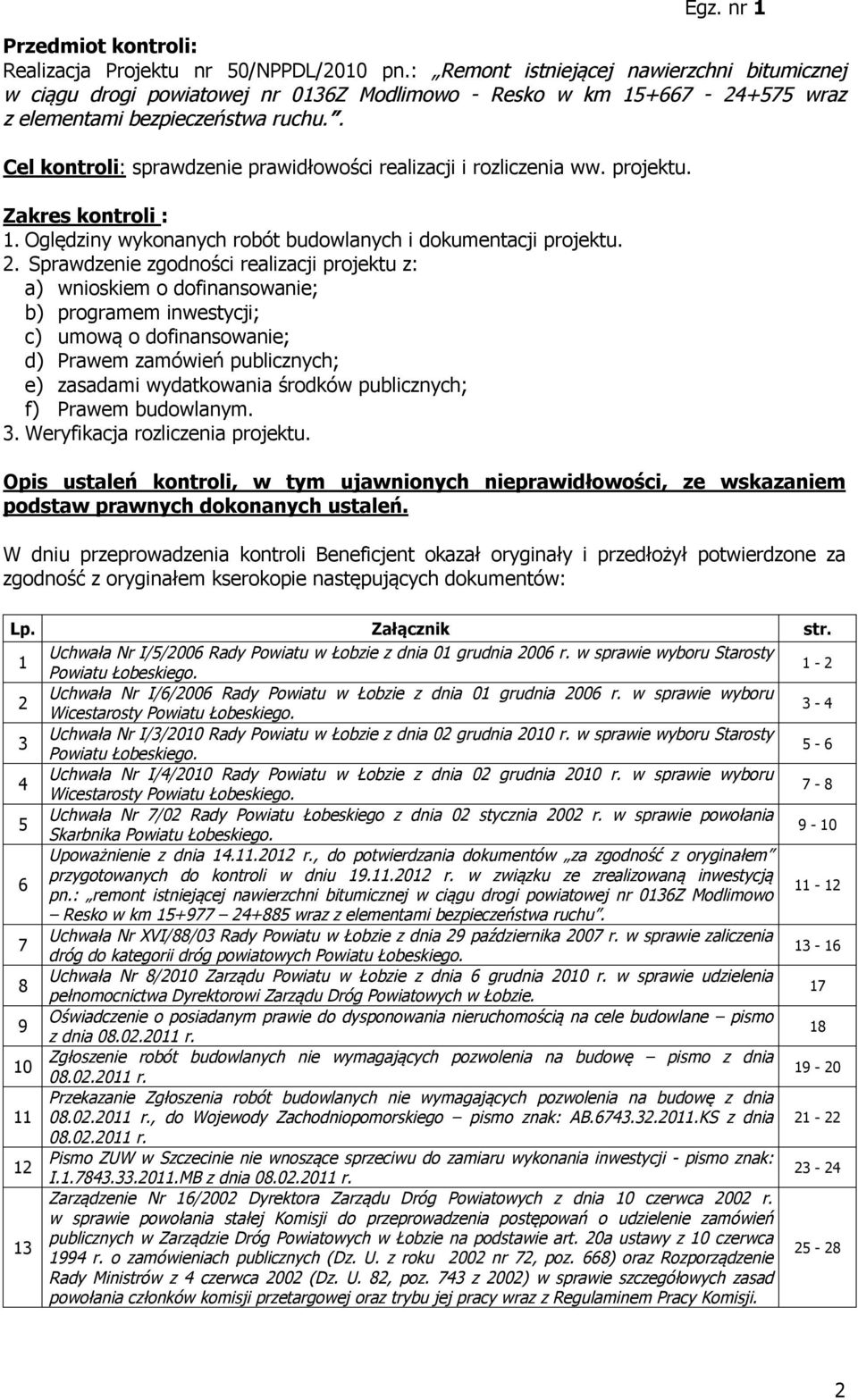 Egz. nr 1

Przedmiot kontroli:
Realizacja Projektu nr 50/NPPDL/2010 pn.: „Remont istniejącej nawierzchni bitumicznej w ciągu drogi powiatowej nr 0136Z Modlimowo - Resko w km 15+667 - 24+575 wraz z elementami bezpieczeństwa ruchu.”.

Cel kontroli: sprawdzenie prawidłowości realizacji i rozliczenia ww. projektu.

Zakres kontroli :
1. Oględziny wykonanych robót budowlanych i dokumentacji projektu.
2. Sprawdzenie zgodności realizacji projektu z:
a) wnioskiem o dofinansowanie;
b) programem inwestycji;
c) umową o dofinansowanie;
d) Prawem zamówień publicznych;
e) zasadami wydatkowania środków publicznych;
f) Prawem budowlanym.
3. Weryfikacja rozliczenia projektu.

Opis ustaleń kontroli, w tym ujawnionych nieprawidłowości, ze wskazaniem podstaw prawnych dokonanych ustaleń.

W dniu przeprowadzenia kontroli Beneficjent okazał oryginały i przedłożył potwierdzone za zgodność z oryginałem kserokopie następujących dokumentów:

| Lp. | Załącznik | str. |
|---|---|---|
| 1 | Uchwała Nr I/5/2006 Rady Powiatu w Łobzie z dnia 01 grudnia 2006 r. w sprawie wyboru Starosty Powiatu Łobeskiego. | 1 - 2 |
| 2 | Uchwała Nr I/6/2006 Rady Powiatu w Łobzie z dnia 01 grudnia 2006 r. w sprawie wyboru Wicestarosty Powiatu Łobeskiego. | 3 - 4 |
| 3 | Uchwała Nr I/3/2010 Rady Powiatu w Łobzie z dnia 02 grudnia 2010 r. w sprawie wyboru Starosty Powiatu Łobeskiego. | 5 - 6 |
| 4 | Uchwała Nr I/4/2010 Rady Powiatu w Łobzie z dnia 02 grudnia 2010 r. w sprawie wyboru Wicestarosty Powiatu Łobeskiego. | 7 - 8 |
| 5 | Uchwała Nr 7/02 Rady Powiatu Łobeskiego z dnia 02 stycznia 2002 r. w sprawie powołania Skarbnika Powiatu Łobeskiego. | 9 - 10 |
| 6 | Upoważnienie z dnia 14.11.2012 r., do potwierdzania dokumentów „za zgodność z oryginałem” przygotowanych do kontroli w dniu 19.11.2012 r. w związku ze zrealizowaną inwestycją pn.: „remont istniejącej nawierzchni bitumicznej w ciągu drogi powiatowej nr 0136Z Modlimowo – Resko w km 15+977 – 24+885 wraz z elementami bezpieczeństwa ruchu”. | 11 - 12 |
| 7 | Uchwała Nr XVI/88/03 Rady Powiatu w Łobzie z dnia 29 października 2007 r. w sprawie zaliczenia dróg do kategorii dróg powiatowych Powiatu Łobeskiego. | 13 - 16 |
| 8 | Uchwała Nr 8/2010 Zarządu Powiatu w Łobzie z dnia 6 grudnia 2010 r. w sprawie udzielenia pełnomocnictwa Dyrektorowi Zarządu Dróg Powiatowych w Łobzie. | 17 |
| 9 | Oświadczenie o posiadanym prawie do dysponowania nieruchomością na cele budowlane – pismo z dnia 08.02.2011 r. | 18 |
| 10 | Zgłoszenie robót budowlanych nie wymagających pozwolenia na budowę – pismo z dnia 08.02.2011 r. | 19 - 20 |
| 11 | Przekazanie Zgłoszenia robót budowlanych nie wymagających pozwolenia na budowę z dnia 08.02.2011 r., do Wojewody Zachodniopomorskiego – pismo znak: AB.6743.32.2011.KS z dnia 08.02.2011 r. | 21 - 22 |
| 12 | Pismo ZUW w Szczecinie nie wnoszące sprzeciwu do zamiaru wykonania inwestycji - pismo znak: I.1.7843.33.2011.MB z dnia 08.02.2011 r. | 23 - 24 |
| 13 | Zarządzenie Nr 16/2002 Dyrektora Zarządu Dróg Powiatowych z dnia 10 czerwca 2002 r. w sprawie powołania stałej Komisji do przeprowadzenia postępowań o udzielenie zamówień publicznych w Zarządzie Dróg Powiatowych w Łobzie na podstawie art. 20a ustawy z 10 czerwca 1994 r. o zamówieniach publicznych (Dz. U. z roku 2002 nr 72, poz. 668) oraz Rozporządzenie Rady Ministrów z 4 czerwca 2002 (Dz. U. 82, poz. 743 z 2002) w sprawie szczegółowych zasad powołania członków komisji przetargowej oraz trybu jej pracy wraz z Regulaminem Pracy Komisji. | 25 - 28 |

2